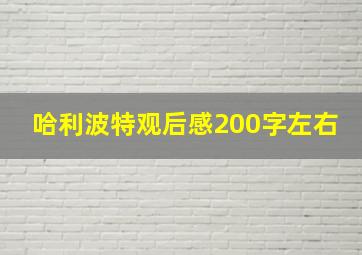 哈利波特观后感200字左右